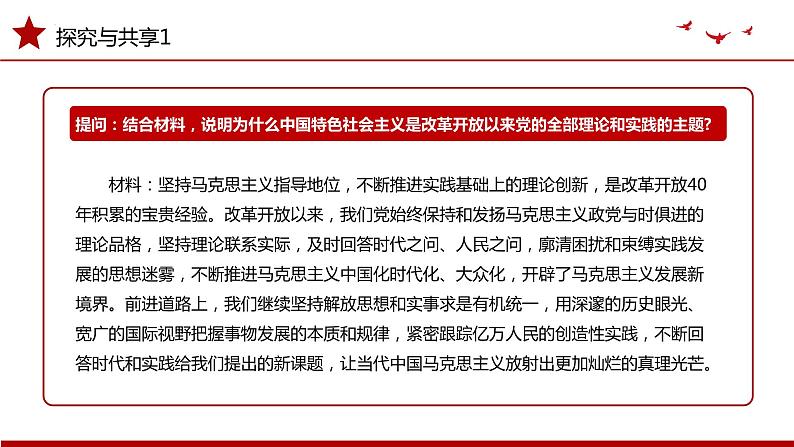 探究与共享1

提问：结合材料，说明为什么中国特色社会主义是改革开放以来党的全部理论和实践的主题?

材料：坚持马克思主义指导地位，不断推进实践基础上的理论创新，是改革开放40年积累的宝贵经验。改革开放以来，我们党始终保持和发扬马克思主义政党与时俱进的理论品格，坚持理论联系实际，及时回答时代之问、人民之问，廓清困扰和束缚实践发展的思想迷雾，不断推进马克思主义中国化时代化、大众化，开辟了马克思主义发展新境界。前进道路上，我们继续坚持解放思想和实事求是有机统一，用深邃的历史眼光、宽广的国际视野把握事物发展的本质和规律，紧密跟踪亿万人民的创造性实践，不断回答时代和实践给我们提出的新课题，让当代中国马克思主义放射出更加灿烂的真理光芒。